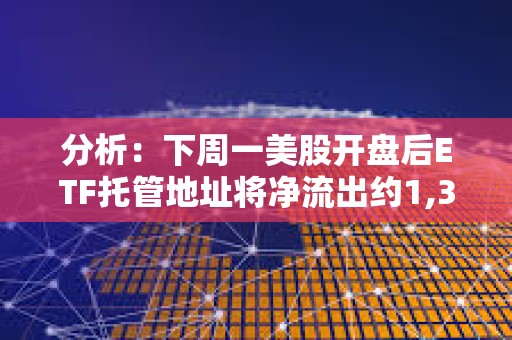 分析：下周一美股开盘后ETF托管地址将净流出约1,3